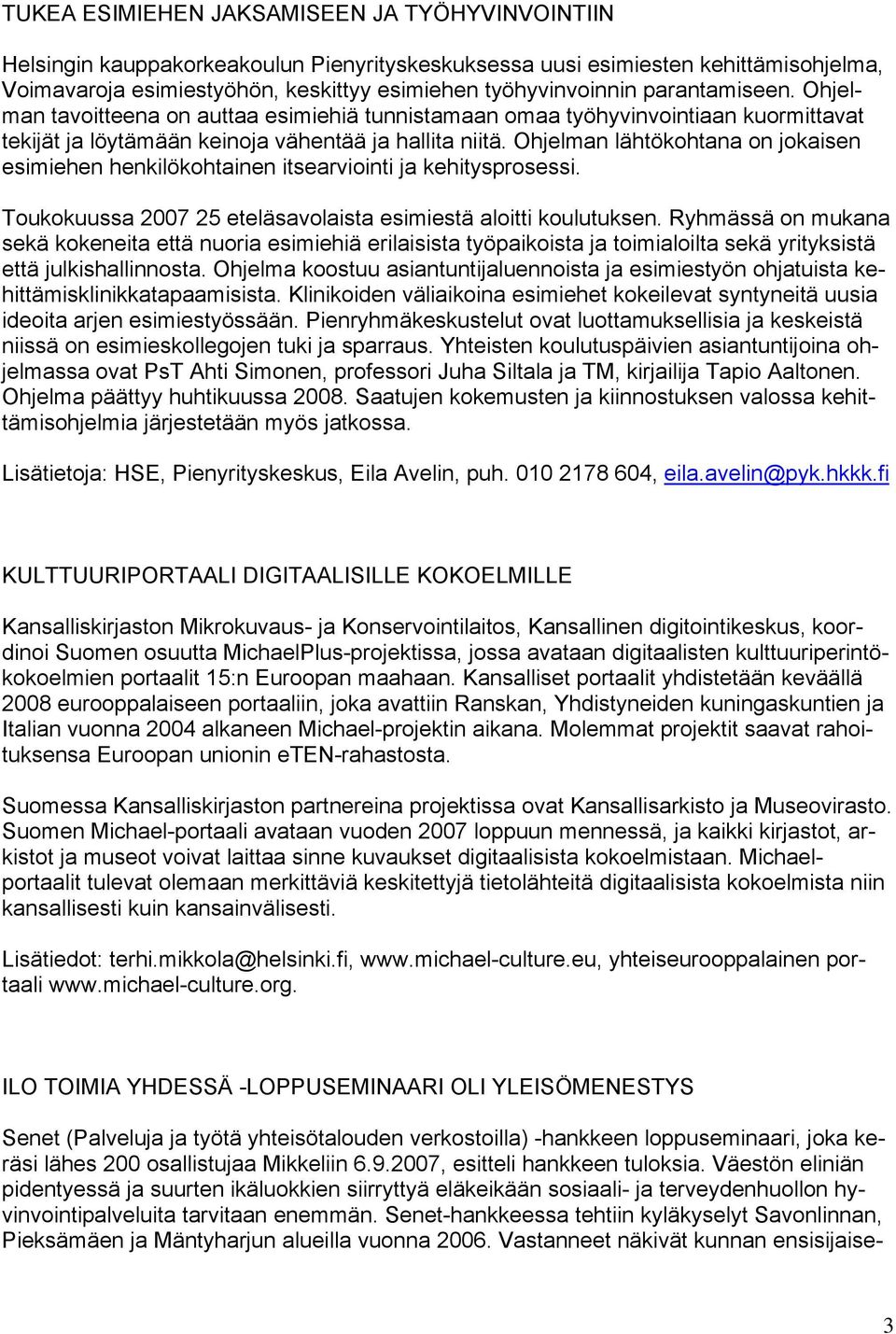 TUKEA ESIMIEHEN JAKSAMISEEN JA TYÖHYVINVOINTIIN

Helsingin kauppakorkeakoulun Pienyrityskeskuksessa uusi esimiesten kehittämisohjelma, Voimavaroja esimiestyöhön, keskittyy esimiehen työhyvinvoinnin parantamiseen. Ohjelman tavoitteena on auttaa esimiehiä tunnistamaan omaa työhyvinvointiaan kuormittavat tekijät ja löytämään keinoja vähentää ja hallita niitä. Ohjelman lähtökohtana on jokaisen esimiehen henkilökohtainen itsearviointi ja kehitysprosessi.

Toukokuussa 2007 25 eteläsavolaista esimiestä aloitti koulutuksen. Ryhmässä on mukana sekä kokeneita että nuoria esimiehiä erilaisista työpaikoista ja toimialoilta sekä yrityksistä että julkishallinnosta. Ohjelma koostuu asiantuntijaluennoista ja esimiestyön ohjatuista kehittämisklinikkatapaamisista. Klinikoiden väliaikoina esimiehet kokeilevat syntyneitä uusia ideoita arjen esimiestyössään. Pienryhmäkeskustelut ovat luottamuksellisia ja keskeistä niissä on esimieskollegojen tuki ja sparraus. Yhteisten koulutuspäivien asiantuntijoina ohjelmassa ovat PsT Ahti Simonen, professori Juha Siltala ja TM, kirjailija Tapio Aaltonen. Ohjelma päättyy huhtikuussa 2008. Saatujen kokemusten ja kiinnostuksen valossa kehittämisohjelmia järjestetään myös jatkossa.

Lisätietoja: HSE, Pienyrityskeskus, Eila Avelin, puh. 010 2178 604, eila.avelin@pyk.hkkk.fi

KULTTUURIPORTAALI DIGITAALISILLE KOKOELMILLE

Kansalliskirjaston Mikrokuvaus- ja Konservointilaitos, Kansallinen digitointikeskus, koordinoi Suomen osuutta MichaelPlus-projektissa, jossa avataan digitaalisten kulttuuriperintökokoelmien portaalit 15:n Euroopan maahaan. Kansalliset portaalit yhdistetään keväällä 2008 eurooppalaiseen portaaliin, joka avattiin Ranskan, Yhdistyneiden kuningaskuntien ja Italian vuonna 2004 alkaneen Michael-projektin aikana. Molemmat projektit saavat rahoituksensa Euroopan unionin eTEN-rahastosta.

Suomessa Kansalliskirjaston partnereina projektissa ovat Kansallisarkisto ja Museovirasto. Suomen Michael-portaali avataan vuoden 2007 loppuun mennessä, ja kaikki kirjastot, arkistot ja museot voivat laittaa sinne kuvaukset digitaalisista kokoelmistaan. Michael-portaalit tulevat olemaan merkittäviä keskitettyjä tietolähteitä digitaalisista kokoelmista niin kansallisesti kuin kansainvälisesti.

Lisätiedot: terhi.mikkola@helsinki.fi, www.michael-culture.eu, yhteiseurooppalainen portaali www.michael-culture.org.

ILO TOIMIA YHDESSÄ -LOPPUSEMINAARI OLI YLEISÖMENESTYS

Senet (Palveluja ja työtä yhteisötalouden verkostoilla) -hankkeen loppuseminaari, joka keräsi lähes 200 osallistujaa Mikkeliin 6.9.2007, esitteli hankkeen tuloksia. Väestön eliniän pidentyessä ja suurten ikäluokkien siirryttyä eläkeikään sosiaali- ja terveydenhuollon hyvinvointipalveluita tarvitaan enemmän. Senet-hankkeessa tehtiin kyläkyselyt Savonlinnan, Pieksämäen ja Mäntyharjun alueilla vuonna 2006. Vastanneet näkivät kunnan ensisijaise-

3